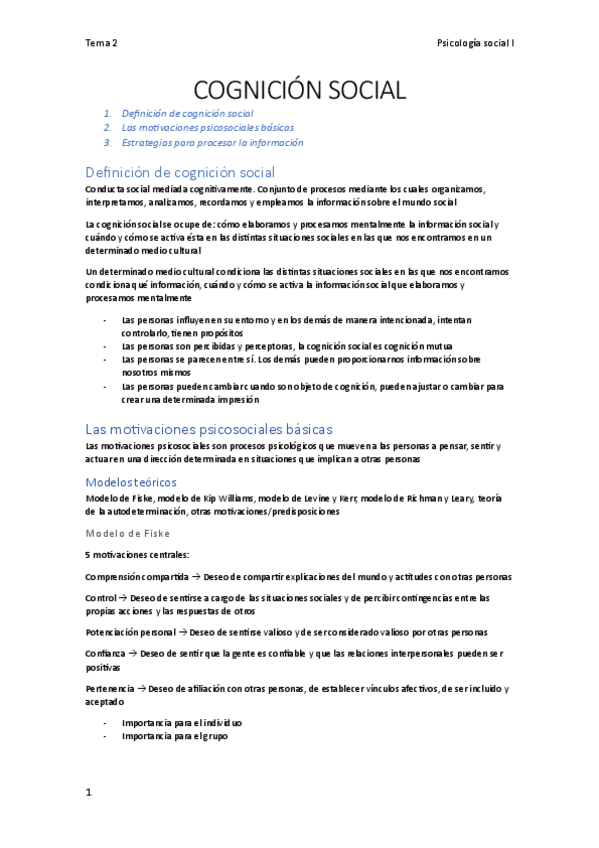 Tema 2

Psicología social I

COGNICIÓN SOCIAL

1. Definición de cognición social
2. Las motivaciones psicosociales básicas
3. Estrategias para procesar la información

Definición de cognición social

Conducta social mediada cognitivamente. Conjunto de procesos mediante los cuales organizamos, interpretamos, analizamos, recordamos y empleamos la información sobre el mundo social

La cognición social se ocupe de: cómo elaboramos y procesamos mentalmente la información social y cuándo y cómo se activa ésta en las distintas situaciones sociales en las que nos encontramos en un determinado medio cultural

Un determinado medio cultural condiciona las distintas situaciones sociales en las que nos encontramos condiciona qué información, cuándo y cómo se activa la información social que elaboramos y procesamos mentalmente

- Las personas influyen en su entorno y en los demás de manera intencionada, intentan controlarlo, tienen propósitos
- Las personas son percibidas y perceptoras, la cognición social es cognición mutua
- Las personas se parecen entre sí. Los demás pueden proporcionarnos información sobre nosotros mismos
- Las personas pueden cambiar cuando son objeto de cognición, pueden ajustar o cambiar para crear una determinada impresión

Las motivaciones psicosociales básicas

Las motivaciones psicosociales son procesos psicológicos que mueven a las personas a pensar, sentir y actuar en una dirección determinada en situaciones que implican a otras personas

Modelos teóricos

Modelo de Fiske, modelo de Kip Williams, modelo de Levine y Kerr, modelo de Richman y Leary, teoría de la autodeterminación, otras motivaciones/predisposiciones

Modelo de Fiske

5 motivaciones centrales:

Comprensión compartida → Deseo de compartir explicaciones del mundo y actitudes con otras personas

Control → Deseo de sentirse a cargo de las situaciones sociales y de percibir contingencias entre las propias acciones y las respuestas de otros

Potenciación personal → Deseo de sentirse valioso y de ser considerado valioso por otras personas

Confianza → Deseo de sentir que la gente es confiable y que las relaciones interpersonales pueden ser positivas

Pertenencia → Deseo de afiliación con otras personas, de establecer vínculos afectivos, de ser incluido y aceptado

- Importancia para el individuo
- Importancia para el grupo

1